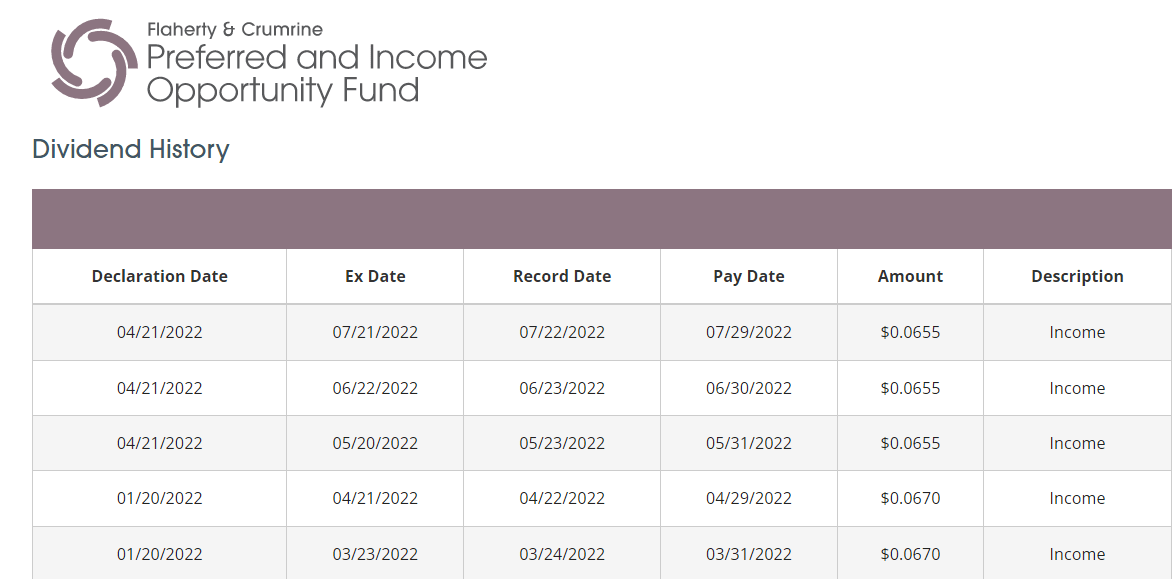 Flaherty & Crumrine
Preferred and Income Opportunity Fund

Dividend History

| Declaration Date | Ex Date | Record Date | Pay Date | Amount | Description |
|---|---|---|---|---|---|
| 04/21/2022 | 07/21/2022 | 07/22/2022 | 07/29/2022 | $0.0655 | Income |
| 04/21/2022 | 06/22/2022 | 06/23/2022 | 06/30/2022 | $0.0655 | Income |
| 04/21/2022 | 05/20/2022 | 05/23/2022 | 05/31/2022 | $0.0655 | Income |
| 01/20/2022 | 04/21/2022 | 04/22/2022 | 04/29/2022 | $0.0670 | Income |
| 01/20/2022 | 03/23/2022 | 03/24/2022 | 03/31/2022 | $0.0670 | Income |